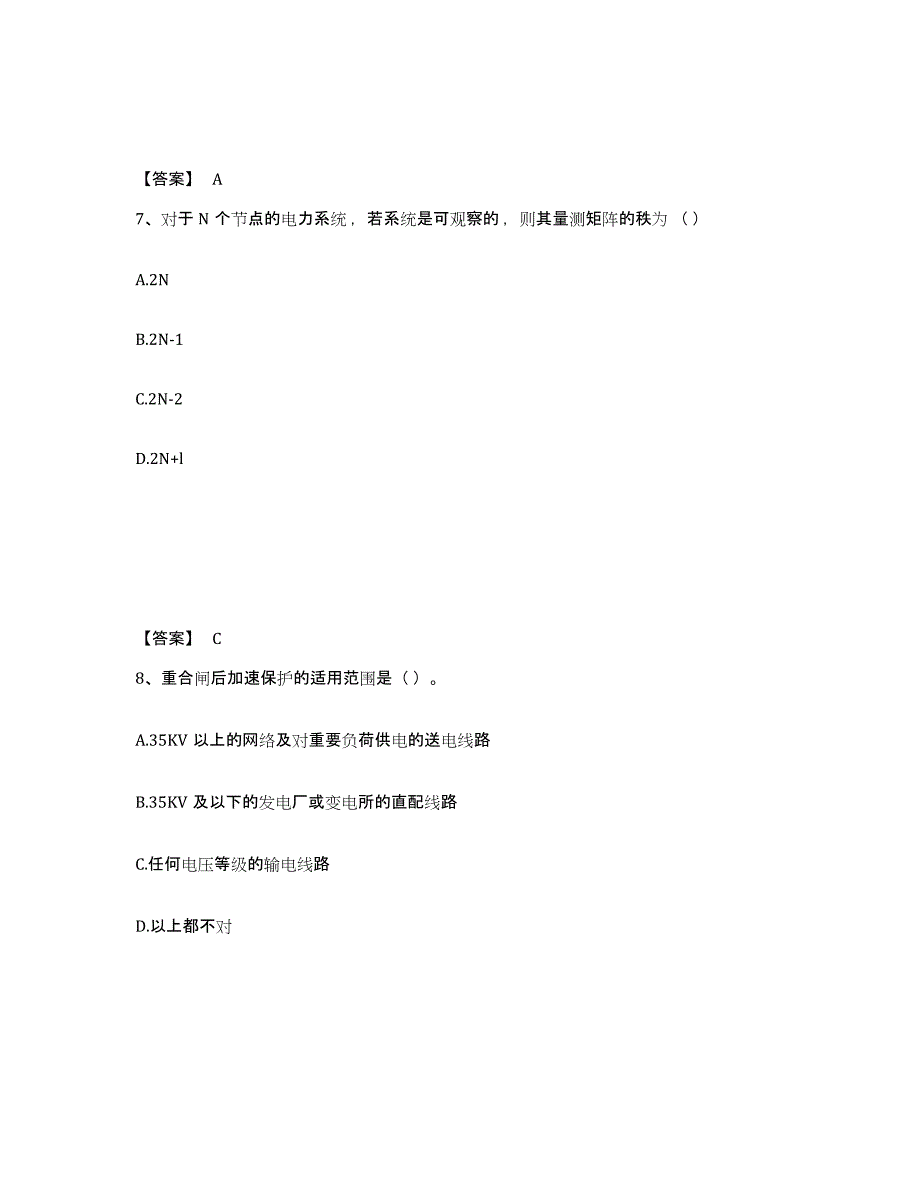 【答案】 A

7、对于 N 个节点的电力系统，若系统是可观察的，则其量测矩阵的秩为（）

A.2N

B.2N-1

C.2N-2

D.2N+l

【答案】 C

8、重合闸后加速保护的适用范围是（）。

A.35KV 以上的网络及对重要负荷供电的送电线路

B.35KV 及以下的发电厂或变电所的直配线路

C.任何电压等级的输电线路

D.以上都不对